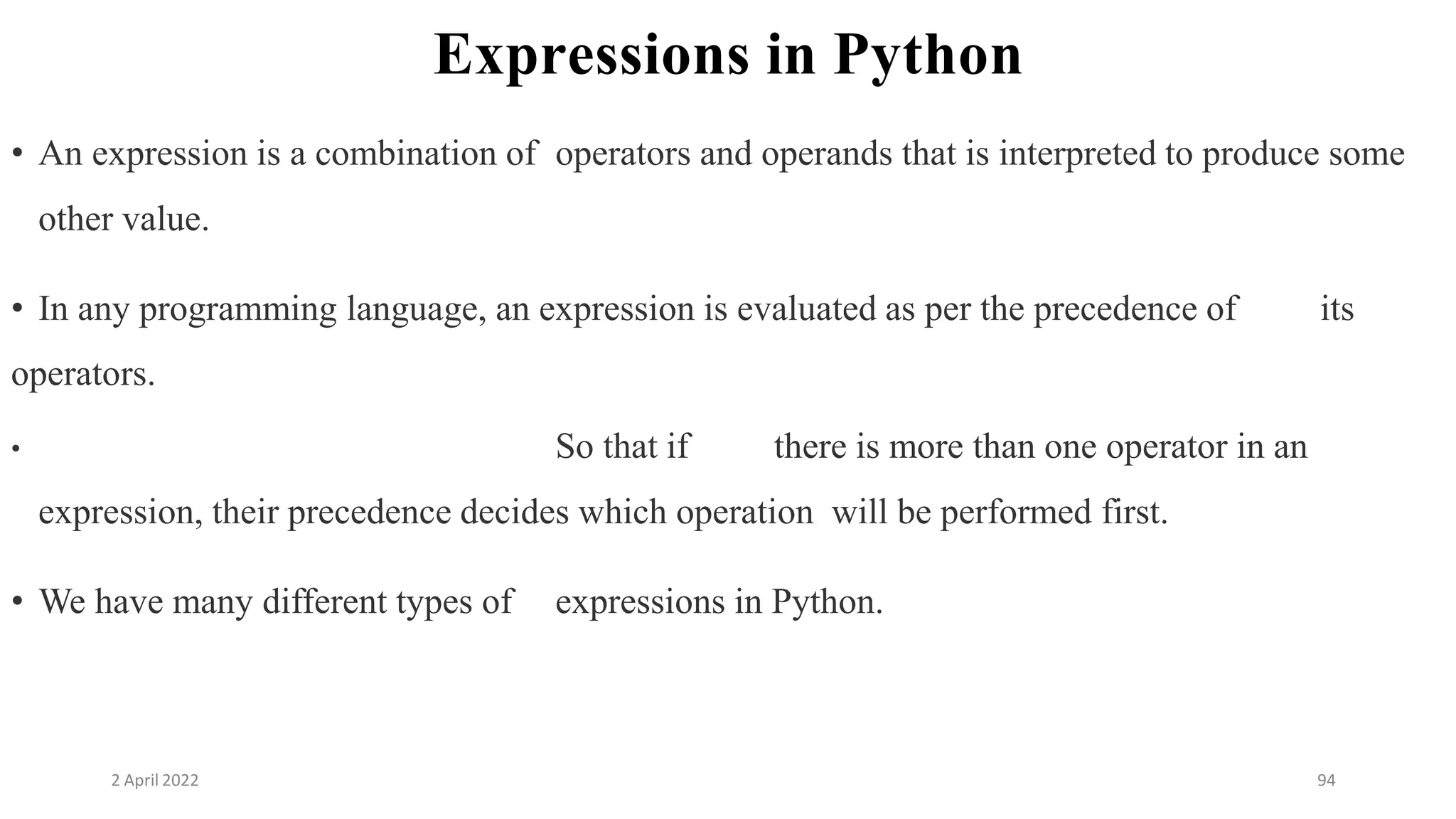 Expressions in Python

• An expression is a combination of operators and operands that is interpreted to produce some other value.

• In any programming language, an expression is evaluated as per the precedence of its operators.

• So that if there is more than one operator in an expression, their precedence decides which operation will be performed first.

• We have many different types of expressions in Python.

2 April 2022

94